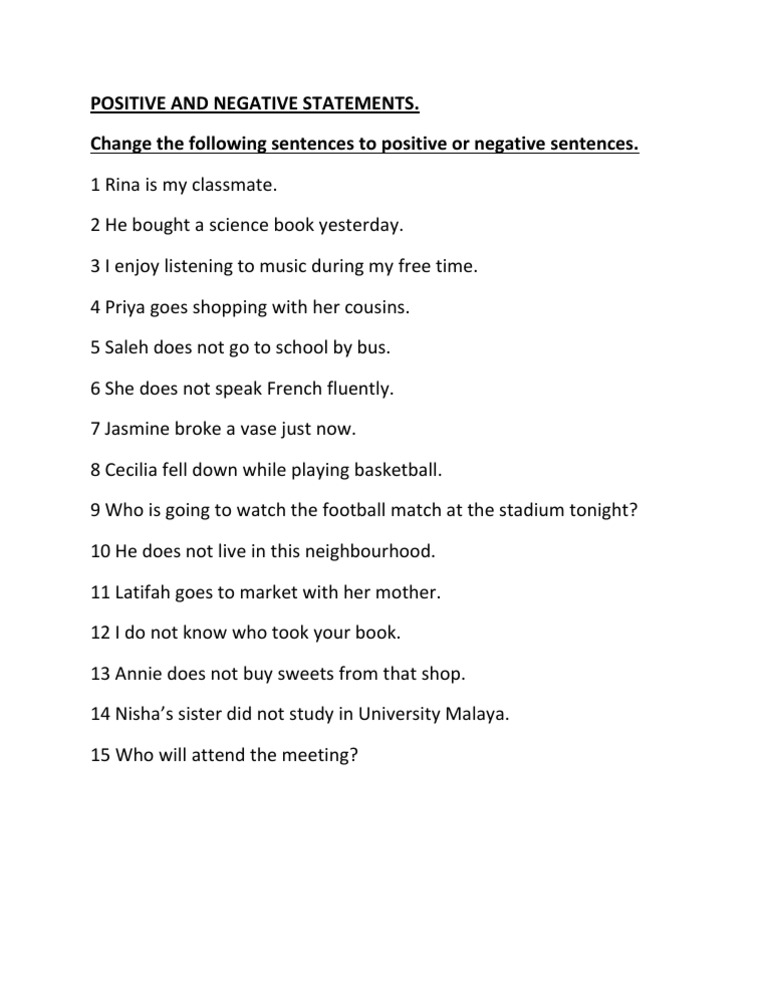 POSITIVE AND NEGATIVE STATEMENTS.

Change the following sentences to positive or negative sentences.

1 Rina is my classmate.

2 He bought a science book yesterday.

3 I enjoy listening to music during my free time.

4 Priya goes shopping with her cousins.

5 Saleh does not go to school by bus.

6 She does not speak French fluently.

7 Jasmine broke a vase just now.

8 Cecilia fell down while playing basketball.

9 Who is going to watch the football match at the stadium tonight?

10 He does not live in this neighbourhood.

11 Latifah goes to market with her mother.

12 I do not know who took your book.

13 Annie does not buy sweets from that shop.

14 Nisha's sister did not study in University Malaya.

15 Who will attend the meeting?